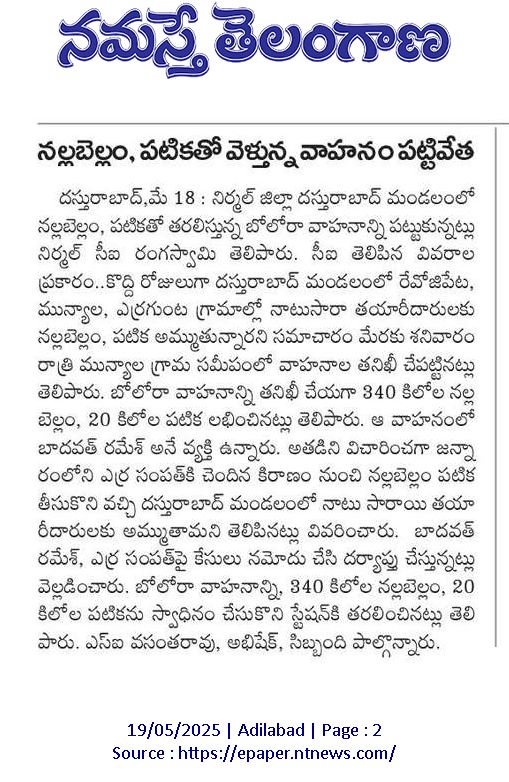 నమస్తే తెలంగాణ

నల్లబెల్లం, పటికతో వెళ్తున్న వాహనం పట్టివేత

దస్తురాబాద్,మే 18 : నిర్మల్ జిల్లా దస్తురాబాద్ మండలంలో నల్లబెల్లం, పటికతో తరలిస్తున్న బోలోరా వాహనాన్ని పట్టుకున్నట్లు నిర్మల్ సీఐ రంగస్వామి తెలిపారు. సీఐ తెలిపిన వివరాల ప్రకారం..కొద్ది రోజులుగా దస్తురాబాద్ మండలంలో రేవోజిపేట, మున్యాల, ఎర్రగుంట గ్రామాల్లో నాటుసారా తయారీదారులకు నల్లబెల్లం, పటిక అమ్ముతున్నారని సమాచారం మేరకు శనివారం రాత్రి మున్యాల గ్రామ సమీపంలో వాహనాల తనిఖీ చేపట్టినట్లు తెలిపారు. బోలోరా వాహనాన్ని తనిఖీ చేయగా 340 కిలోల నల్ల బెల్లం, 20 కిలోల పటిక లభించినట్లు తెలిపారు. ఆ వాహనంలో బాదవత్ రమేశ్ అనే వ్యక్తి ఉన్నారు. అతడిని విచారించగా జన్నారంలోని ఎర్ర సంపత్‌కి చెందిన కిరాణం నుంచి నల్లబెల్లం పటిక తీసుకొని వచ్చి దస్తురాబాద్ మండలంలో నాటు సారాయి తయారీదారులకు అమ్ముతామని తెలిపినట్లు వివరించారు. బాదవత్ రమేశ్, ఎర్ర సంపత్‌పై కేసులు నమోదు చేసి దర్యాప్తు చేస్తున్నట్లు వెల్లడించారు. బోలోరా వాహనాన్ని, 340 కిలోల నల్లబెల్లం, 20 కిలోల పటికను స్వాధీనం చేసుకొని స్టేషన్‌కి తరలించినట్లు తెలిపారు. ఎస్ఐ వసంతరావు, అభిషేక్, సిబ్బంది పాల్గొన్నారు.

19/05/2025 | Adilabad | Page : 2
Source : https://epaper.ntnews.com/